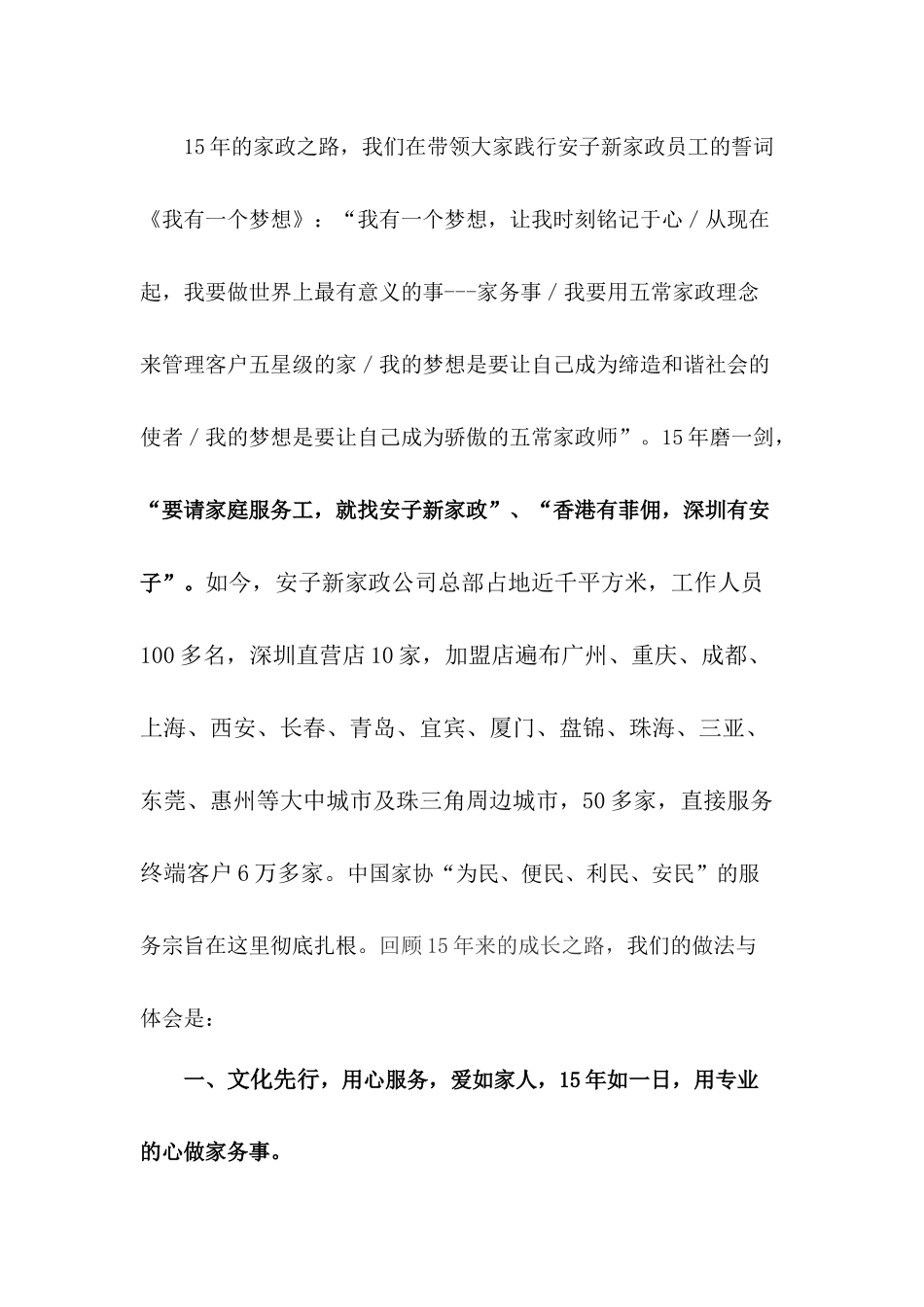 15年的家政之路，我们在带领大家践行安子新家政员工的誓词《我有一个梦想》：“我有一个梦想，让我时刻铭记于心／从现在起，我要做世界上最有意义的事---家务事／我要用五常家政理念来管理客户五星级的家／我的梦想是要让自己成为缔造和谐社会的使者／我的梦想是要让自己成为骄傲的五常家政师”。15年磨一剑，“要请家庭服务工，就找安子新家政”、“香港有菲佣，深圳有安子”。如今，安子新家政公司总部占地近千平方米，工作人员100多名，深圳直营店10家，加盟店遍布广州、重庆、成都、上海、西安、长春、青岛、宜宾、厦门、盘锦、珠海、三亚、东莞、惠州等大中城市及珠三角周边城市，50多家，直接服务终端客户6万多家。中国家协“为民、便民、利民、安民”的服务宗旨在这里彻底扎根。回顾15年来的成长之路，我们的做法与体会是：

一、文化先行，用心服务，爱如家人，15年如一日，用专业的心做家务事。